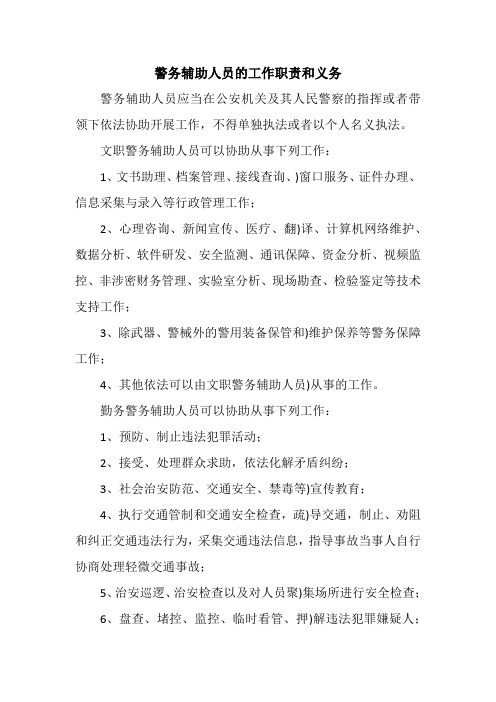 警务辅助人员的工作职责和义务

警务辅助人员应当在公安机关及其人民警察的指挥或者带领下依法协助开展工作，不得单独执法或者以个人名义执法。

文职警务辅助人员可以协助从事下列工作：

1、文书助理、档案管理、接线查询、)窗口服务、证件办理、信息采集与录入等行政管理工作；

2、心理咨询、新闻宣传、医疗、翻)译、计算机网络维护、数据分析、软件研发、安全监测、通讯保障、资金分析、视频监控、非涉密财务管理、实验室分析、现场勘查、检验鉴定等技术支持工作；

3、除武器、警械外的警用装备保管和)维护保养等警务保障工作；

4、其他依法可以由文职警务辅助人员)从事的工作。

勤务警务辅助人员可以协助从事下列工作：

1、预防、制止违法犯罪活动；

2、接受、处理群众求助，依法化解矛盾纠纷；

3、社会治安防范、交通安全、禁毒等)宣传教育；

4、执行交通管制和交通安全检查，疏)导交通，制止、劝阻和纠正交通违法行为，采集交通违法信息，指导事故当事人自行协商处理轻微交通事故；

5、治安巡逻、治安检查以及对人员聚)集场所进行安全检查；

6、盘查、堵控、监控、临时看管、押)解违法犯罪嫌疑人；